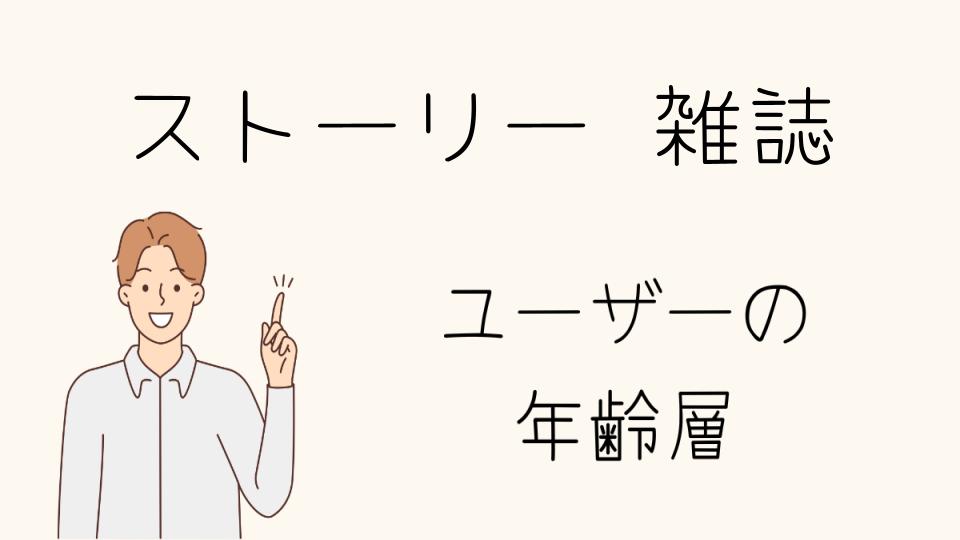 ストーリー　雑誌

ユーザーの
年齢層